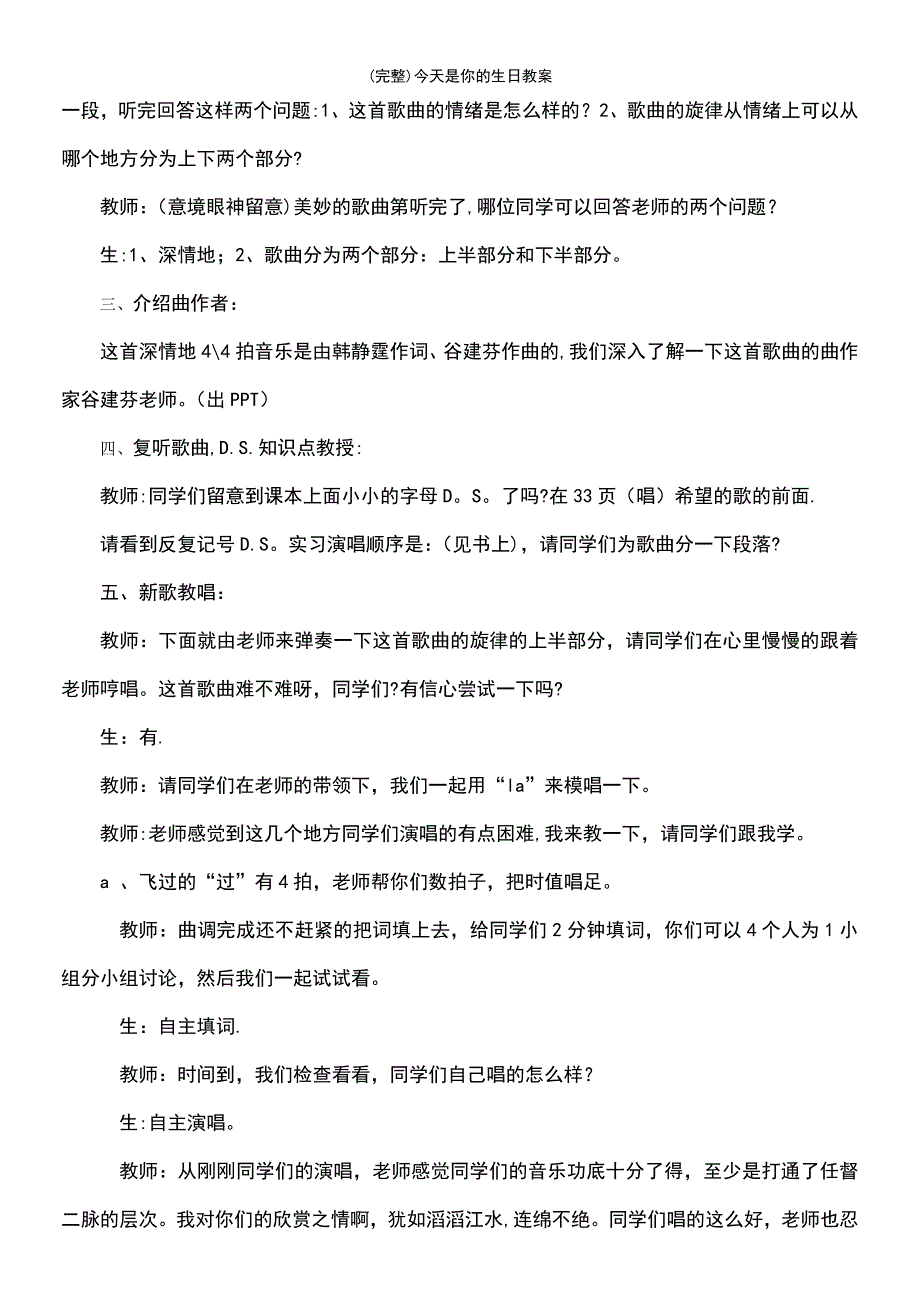 (完整)今天是你的生日教案

一段，听完回答这样两个问题:1、这首歌曲的情绪是怎么样的？2、歌曲的旋律从情绪上可以从哪个地方分为上下两个部分?

教师：(意境眼神留意)美妙的歌曲第听完了,哪位同学可以回答老师的两个问题？

生:1、深情地；2、歌曲分为两个部分：上半部分和下半部分。

三、介绍曲作者：

这首深情地 4\4 拍音乐是由韩静霆作词、谷建芬作曲的,我们深入了解一下这首歌曲的曲作家谷建芬老师。(出 PPT)

四、复听歌曲,D.S.知识点教授:

教师:同学们留意到课本上面小小的字母 D。S。了吗?在 33 页（唱）希望的歌的前面.

请看到反复记号 D.S。实习演唱顺序是:（见书上)，请同学们为歌曲分一下段落?

五、新歌教唱：

教师：下面就由老师来弹奏一下这首歌曲的旋律的上半部分，请同学们在心里慢慢的跟着老师哼唱。这首歌曲难不难呀，同学们?有信心尝试一下吗?

生：有.

教师：请同学们在老师的带领下，我们一起用“la”来模唱一下。

教师:老师感觉到这几个地方同学们演唱的有点困难,我来教一下，请同学们跟我学。

a 、飞过的“过”有 4 拍，老师帮你们数拍子，把时值唱足。

教师：曲调完成还不赶紧的把词填上去，给同学们 2 分钟填词，你们可以 4 个人为 1 小组分小组讨论，然后我们一起试试看。

生：自主填词.

教师：时间到，我们检查看看，同学们自己唱的怎么样？

生:自主演唱。

教师：从刚刚同学们的演唱，老师感觉同学们的音乐功底十分了得，至少是打通了任督二脉的层次。我对你们的欣赏之情啊，犹如滔滔江水,连绵不绝。同学们唱的这么好，老师也忍